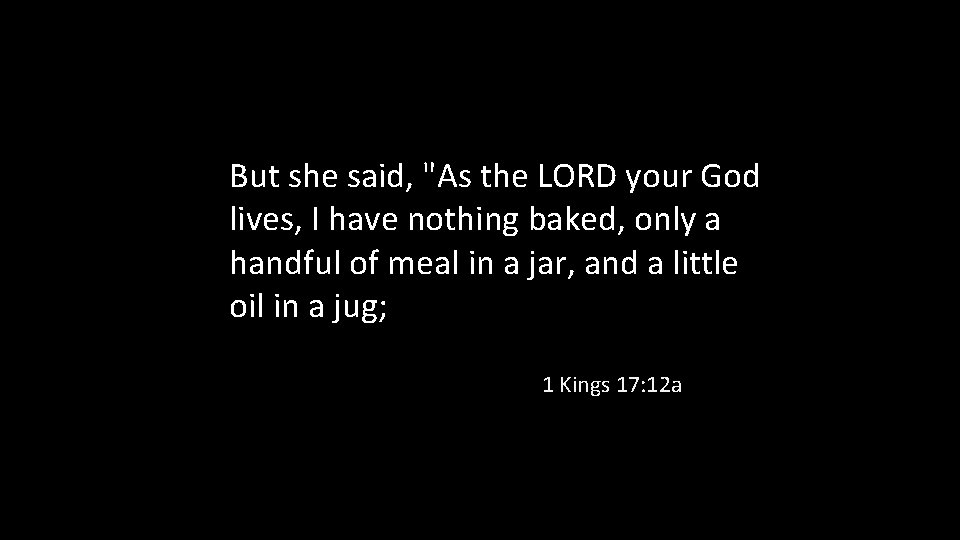 But she said, "As the LORD your God lives, I have nothing baked, only a handful of meal in a jar, and a little oil in a jug;

1 Kings 17:12a